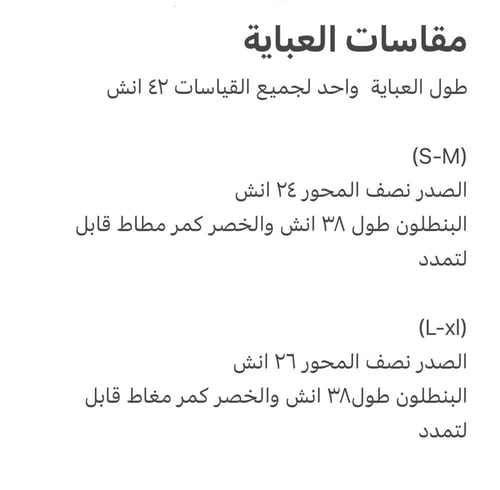 مقاسات العباية

طول العباية واحد لجميع القياسات ٤٢ انش

(S-M)
الصدر نصف المحور ٢٤ انش
البنطلون طول ٣٨ انش والخصر كمر مطاط قابل لتمدد

(L-xl)
الصدر نصف المحور ٢٦ انش
البنطلون طول٣٨ انش والخصر كمر مغاط قابل لتمدد